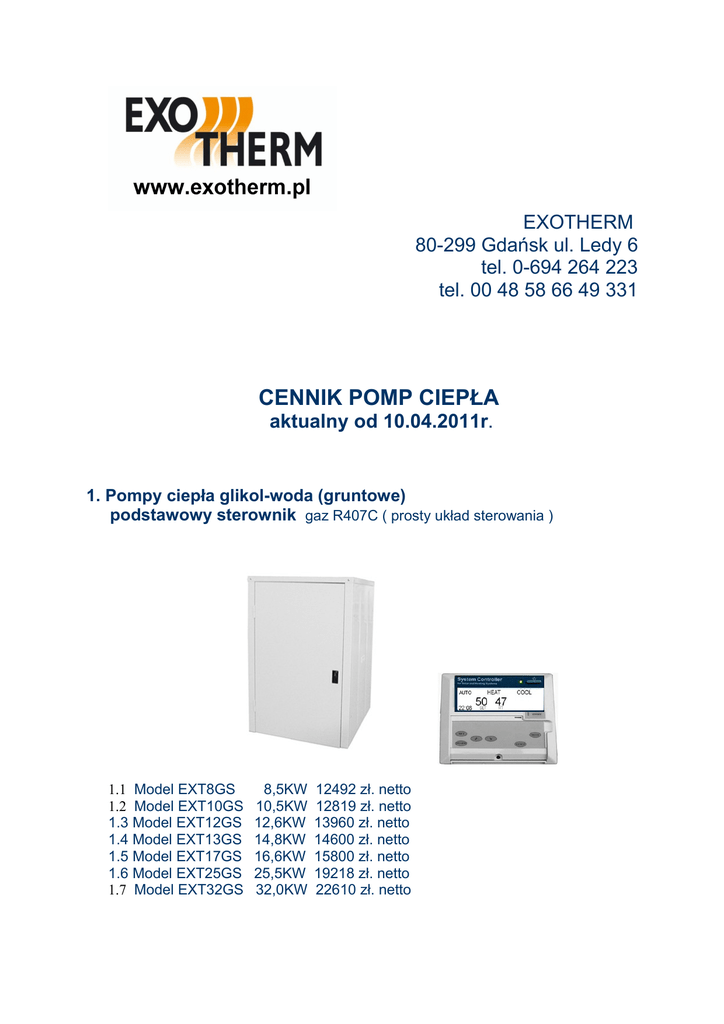 EXO THERM
www.exotherm.pl

EXOTHERM
80-299 Gdańsk ul. Ledy 6
tel. 0-694 264 223
tel. 00 48 58 66 49 331

CENNIK POMP CIEPŁA
aktualny od 10.04.2011r.

1. Pompy ciepła glikol-woda (gruntowe)
podstawowy sterownik gaz R407C ( prosty układ sterowania )

System Controller
AUTO HEAT COOL
50 47
22:08

1.1 Model EXT8GS 8,5KW 12492 zł. netto
1.2 Model EXT10GS 10,5KW 12819 zł. netto
1.3 Model EXT12GS 12,6KW 13960 zł. netto
1.4 Model EXT13GS 14,8KW 14600 zł. netto
1.5 Model EXT17GS 16,6KW 15800 zł. netto
1.6 Model EXT25GS 25,5KW 19218 zł. netto
1.7 Model EXT32GS 32,0KW 22610 zł. netto